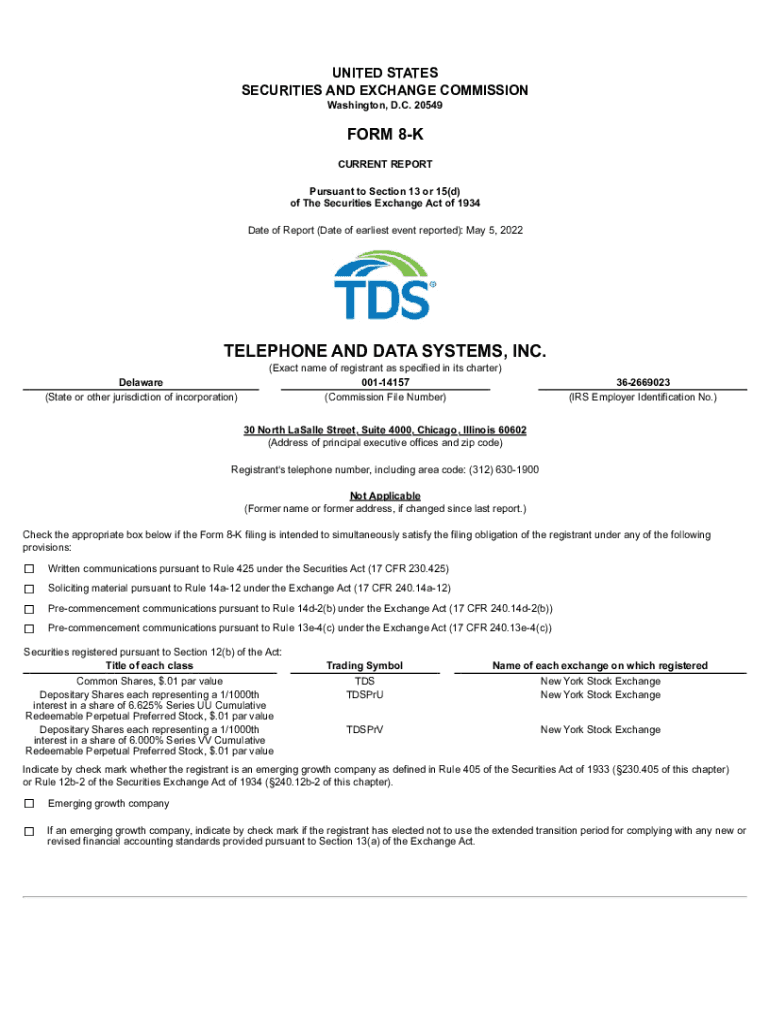 UNITED STATES
SECURITIES AND EXCHANGE COMMISSION
Washington, D.C. 20549

FORM 8-K

CURRENT REPORT

Pursuant to Section 13 or 15(d)
of The Securities Exchange Act of 1934

Date of Report (Date of earliest event reported): May 5, 2022

TDS®

TELEPHONE AND DATA SYSTEMS, INC.
(Exact name of registrant as specified in its charter)

Delaware
(State or other jurisdiction of incorporation)

001-14157
(Commission File Number)

36-2669023
(IRS Employer Identification No.)

30 North LaSalle Street, Suite 4000, Chicago, Illinois 60602
(Address of principal executive offices and zip code)

Registrant's telephone number, including area code: (312) 630-1900

Not Applicable
(Former name or former address, if changed since last report.)

Check the appropriate box below if the Form 8-K filing is intended to simultaneously satisfy the filing obligation of the registrant under any of the following provisions:

☐ Written communications pursuant to Rule 425 under the Securities Act (17 CFR 230.425)

☐ Soliciting material pursuant to Rule 14a-12 under the Exchange Act (17 CFR 240.14a-12)

☐ Pre-commencement communications pursuant to Rule 14d-2(b) under the Exchange Act (17 CFR 240.14d-2(b))

☐ Pre-commencement communications pursuant to Rule 13e-4(c) under the Exchange Act (17 CFR 240.13e-4(c))

Securities registered pursuant to Section 12(b) of the Act:

| Title of each class | Trading Symbol | Name of each exchange on which registered |
|---|---|---|
| Common Shares, $.01 par value | TDS | New York Stock Exchange |
| Depositary Shares each representing a 1/1000th interest in a share of 6.625% Series UU Cumulative Redeemable Perpetual Preferred Stock, $.01 par value | TDSPrU | New York Stock Exchange |
| Depositary Shares each representing a 1/1000th interest in a share of 6.000% Series VV Cumulative Redeemable Perpetual Preferred Stock, $.01 par value | TDSPrV | New York Stock Exchange |

Indicate by check mark whether the registrant is an emerging growth company as defined in Rule 405 of the Securities Act of 1933 (§230.405 of this chapter) or Rule 12b-2 of the Securities Exchange Act of 1934 (§240.12b-2 of this chapter).

☐ Emerging growth company

☐ If an emerging growth company, indicate by check mark if the registrant has elected not to use the extended transition period for complying with any new or revised financial accounting standards provided pursuant to Section 13(a) of the Exchange Act.